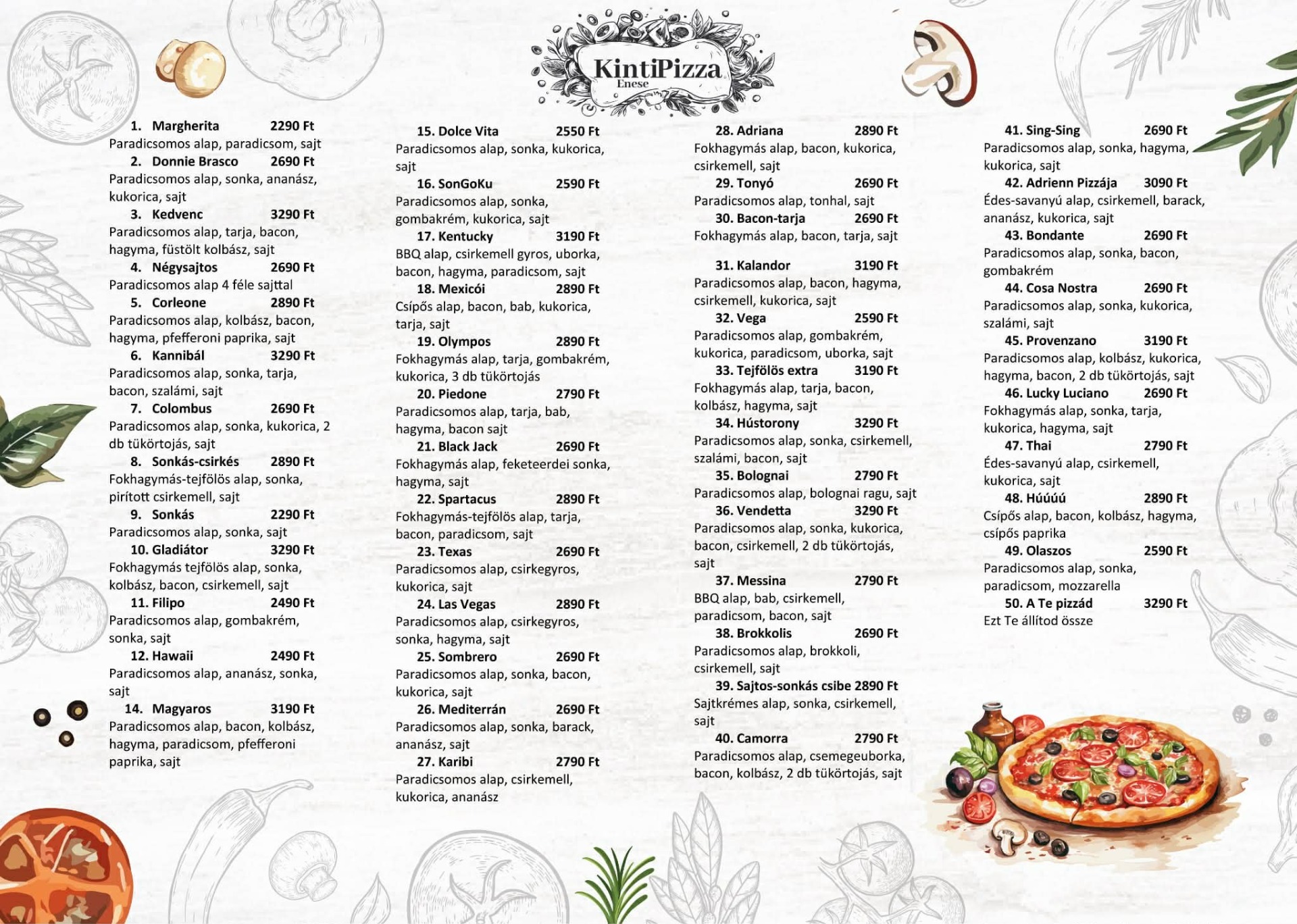 KintiPizza
Enese

1. Margherita 2290 Ft
Paradicsomos alap, paradicsom, sajt
2. Donnie Brasco 2690 Ft
Paradicsomos alap, sonka, ananász, kukorica, sajt
3. Kedvenc 3290 Ft
Paradicsomos alap, tarja, bacon, hagyma, füstölt kolbász, sajt
4. Négysajtos 2690 Ft
Paradicsomos alap 4 féle sajttal
5. Corleone 2890 Ft
Paradicsomos alap, kolbász, bacon, hagyma, pfefferoni paprika, sajt
6. Kannibál 3290 Ft
Paradicsomos alap, sonka, tarja, bacon, szalámi, sajt
7. Colombus 2690 Ft
Paradicsomos alap, sonka, kukorica, 2 db tükörtojás, sajt
8. Sonkás-csirkés 2890 Ft
Fokhagymás-tejfölös alap, sonka, pirított csirkemell, sajt
9. Sonkás 2290 Ft
Paradicsomos alap, sonka, sajt
10. Gladiátor 3290 Ft
Fokhagymás tejfölös alap, sonka, kolbász, bacon, csirkemell, sajt
11. Filipo 2490 Ft
Paradicsomos alap, gombakrém, sonka, sajt
12. Hawaii 2490 Ft
Paradicsomos alap, ananász, sonka, sajt
14. Magyaros 3190 Ft
Paradicsomos alap, bacon, kolbász, hagyma, paradicsom, pfefferoni paprika, sajt

15. Dolce Vita 2550 Ft
Paradicsomos alap, sonka, kukorica, sajt
16. SonGoKu 2590 Ft
Paradicsomos alap, sonka, gombakrém, kukorica, sajt
17. Kentucky 3190 Ft
BBQ alap, csirkemell gyros, uborka, bacon, hagyma, paradicsom, sajt
18. Mexicói 2890 Ft
Csípős alap, bacon, bab, kukorica, tarja, sajt
19. Olympos 2890 Ft
Fokhagymás alap, tarja, gombakrém, kukorica, 3 db tükörtojás
20. Piedone 2790 Ft
Paradicsomos alap, tarja, bab, hagyma, bacon sajt
21. Black Jack 2690 Ft
Fokhagymás alap, feketeerdei sonka, hagyma, sajt
22. Spartacus 2890 Ft
Fokhagymás-tejfölös alap, tarja, bacon, paradicsom, sajt
23. Texas 2690 Ft
Paradicsomos alap, csirkegyros, kukorica, sajt
24. Las Vegas 2890 Ft
Paradicsomos alap, csirkegyros, sonka, hagyma, sajt
25. Sombrero 2690 Ft
Paradicsomos alap, sonka, bacon, kukorica, sajt
26. Mediterrán 2690 Ft
Paradicsomos alap, sonka, barack, ananász, sajt
27. Karibi 2790 Ft
Paradicsomos alap, csirkemell, kukorica, ananász

28. Adriana 2890 Ft
Fokhagymás alap, bacon, kukorica, csirkemell, sajt
29. Tonyó 2690 Ft
Paradicsomos alap, tonhal, sajt
30. Bacon-tarja 2690 Ft
Fokhagymás alap, bacon, tarja, sajt
31. Kalandor 3190 Ft
Paradicsomos alap, bacon, hagyma, csirkemell, kukorica, sajt
32. Vega 2590 Ft
Paradicsomos alap, gombakrém, kukorica, paradicsom, uborka, sajt
33. Tejfölös extra 3190 Ft
Fokhagymás alap, tarja, bacon, kolbász, hagyma, sajt
34. Hústorony 3290 Ft
Paradicsomos alap, sonka, csirkemell, szalámi, bacon, sajt
35. Bolognai 2790 Ft
Paradicsomos alap, bolognai ragu, sajt
36. Vendetta 3290 Ft
Paradicsomos alap, sonka, kukorica, bacon, csirkemell, 2 db tükörtojás, sajt
37. Messina 2790 Ft
BBQ alap, bab, csirkemell, paradicsom, bacon, sajt
38. Brokkolis 2690 Ft
Paradicsomos alap, brokkoli, csirkemell, sajt
39. Sajtos-sonkás csibe 2890 Ft
Sajtkrémes alap, sonka, csirkemell, sajt
40. Camorra 2790 Ft
Paradicsomos alap, csemegeuborka, bacon, kolbász, 2 db tükörtojás, sajt

41. Sing-Sing 2690 Ft
Paradicsomos alap, sonka, hagyma, kukorica, sajt
42. Adrienn Pizzája 3090 Ft
Édes-savanyú alap, csirkemell, barack, ananász, kukorica, sajt
43. Bondante 2690 Ft
Paradicsomos alap, sonka, bacon, gombakrém
44. Cosa Nostra 2690 Ft
Paradicsomos alap, sonka, kukorica, szalámi, sajt
45. Provenzano 3190 Ft
Paradicsomos alap, kolbász, kukorica, hagyma, bacon, 2 db tükörtojás, sajt
46. Lucky Luciano 2690 Ft
Fokhagymás alap, sonka, tarja, kukorica, hagyma, sajt
47. Thai 2790 Ft
Édes-savanyú alap, csirkemell, kukorica, sajt
48. Húúúú 2890 Ft
Csípős alap, bacon, kolbász, hagyma, csípős paprika
49. Olaszos 2590 Ft
Paradicsomos alap, sonka, paradicsom, mozzarella
50. A Te pizzád 3290 Ft
Ezt Te állítod össze